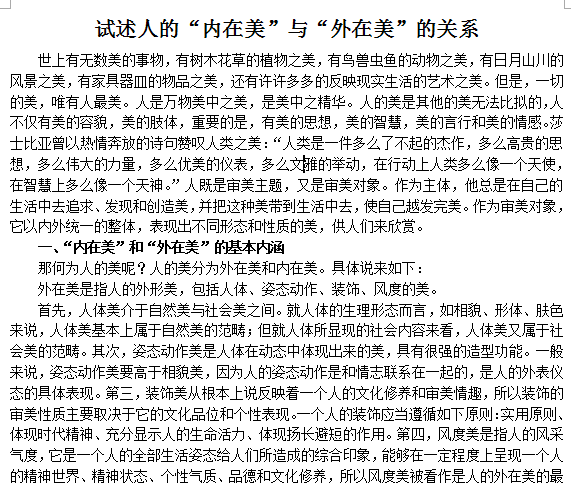 试述人的“内在美”与“外在美”的关系

世上有无数美的事物，有树木花草的植物之美，有鸟兽虫鱼的动物之美，有日月山川的风景之美，有家具器皿的物品之美，还有许许多多的反映现实生活的艺术之美。但是，一切的美，唯有人最美。人是万物美中之美，是美中之精华。人的美是其他的美无法比拟的，人不仅有美的容貌，美的肢体，重要的是，有美的思想，美的智慧，美的言行和美的情感。莎士比亚曾以热情奔放的诗句赞叹人类之美：“人类是一件多么了不起的杰作，多么高贵的思想，多么伟大的力量，多么优美的仪表，多么文雅的举动，在行动上人类多么像一个天使，在智慧上多么像一个天神。”人既是审美主题，又是审美对象。作为主体，他总是在自己的生活中去追求、发现和创造美，并把这种美带到生活中去，使自己越发完美。作为审美对象，它以内外统一的整体，表现出不同形态和性质的美，供人们来欣赏。

一、“内在美”和“外在美”的基本内涵

那何为人的美呢？人的美分为外在美和内在美。具体说来如下：

外在美是指人的外形美，包括人体、姿态动作、装饰、风度的美。

首先，人体美介于自然美与社会美之间。就人体的生理形态而言，如相貌、形体、肤色来说，人体美基本上属于自然美的范畴；但就人体所显现的社会内容来看，人体美又属于社会美的范畴。其次，姿态动作美是人体在动态中体现出来的美，具有很强的造型功能。一般来说，姿态动作美要高于相貌美，因为人的姿态动作是和情志联系在一起的，是人的外表仪态的具体表现。第三，装饰美从根本上说反映着一个人的文化修养和审美情趣，所以装饰的审美性质主要取决于它的文化品位和个性表现。一个人的装饰应当遵循如下原则：实用原则、体现时代精神、充分显示人的生命活力、体现扬长避短的作用。第四，风度美是指人的风采气度，它是一个人的全部生活姿态给人们所造成的综合印象，能够在一定程度上呈现一个人的精神世界、精神状态、个性气质、品德和文化修养，所以风度美被看作是人的外在美的最